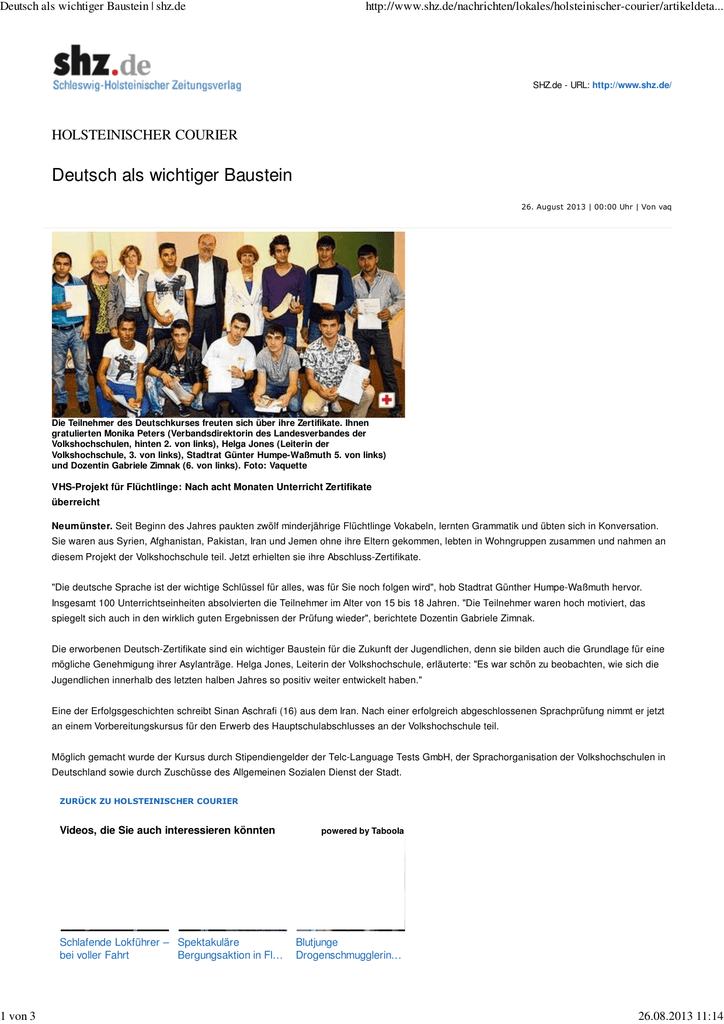 Deutsch als wichtiger Baustein | shz.de

http://www.shz.de/nachrichten/lokales/holsteinischer-courier/artikeldeta...

shz.de
Schleswig-Holsteinischer Zeitungsverlag

SHZ.de - URL: http://www.shz.de/

HOLSTEINISCHER COURIER

Deutsch als wichtiger Baustein

26. August 2013 | 00:00 Uhr | Von vaq

Die Teilnehmer des Deutschkurses freuten sich über ihre Zertifikate. Ihnen gratulierten Monika Peters (Verbandsdirektorin des Landesverbandes der Volkshochschulen, hinten 2. von links), Helga Jones (Leiterin der Volkshochschule, 3. von links), Stadtrat Günter Humpe-Waßmuth 5. von links) und Dozentin Gabriele Zimnak (6. von links). Foto: Vaquette

VHS-Projekt für Flüchtlinge: Nach acht Monaten Unterricht Zertifikate überreicht

Neumünster. Seit Beginn des Jahres paukten zwölf minderjährige Flüchtlinge Vokabeln, lernten Grammatik und übten sich in Konversation. Sie waren aus Syrien, Afghanistan, Pakistan, Iran und Jemen ohne ihre Eltern gekommen, lebten in Wohngruppen zusammen und nahmen an diesem Projekt der Volkshochschule teil. Jetzt erhielten sie ihre Abschluss-Zertifikate.

"Die deutsche Sprache ist der wichtige Schlüssel für alles, was für Sie noch folgen wird", hob Stadtrat Günther Humpe-Waßmuth hervor. Insgesamt 100 Unterrichtseinheiten absolvierten die Teilnehmer im Alter von 15 bis 18 Jahren. "Die Teilnehmer waren hoch motiviert, das spiegelt sich auch in den wirklich guten Ergebnissen der Prüfung wieder", berichtete Dozentin Gabriele Zimnak.

Die erworbenen Deutsch-Zertifikate sind ein wichtiger Baustein für die Zukunft der Jugendlichen, denn sie bilden auch die Grundlage für eine mögliche Genehmigung ihrer Asylanträge. Helga Jones, Leiterin der Volkshochschule, erläuterte: "Es war schön zu beobachten, wie sich die Jugendlichen innerhalb des letzten halben Jahres so positiv weiter entwickelt haben."

Eine der Erfolgsgeschichten schreibt Sinan Aschrafi (16) aus dem Iran. Nach einer erfolgreich abgeschlossenen Sprachprüfung nimmt er jetzt an einem Vorbereitungskursus für den Erwerb des Hauptschulabschlusses an der Volkshochschule teil.

Möglich gemacht wurde der Kursus durch Stipendiengelder der Telc-Language Tests GmbH, der Sprachorganisation der Volkshochschulen in Deutschland sowie durch Zuschüsse des Allgemeinen Sozialen Dienst der Stadt.

ZURÜCK ZU HOLSTEINISCHER COURIER

Videos, die Sie auch interessieren könnten

powered by Taboola

Schlafende Lokführer – bei voller Fahrt

Spektakuläre Bergungsaktion in Fl…

Blutjunge Drogenschmugglerin…

1 von 3

26.08.2013 11:14